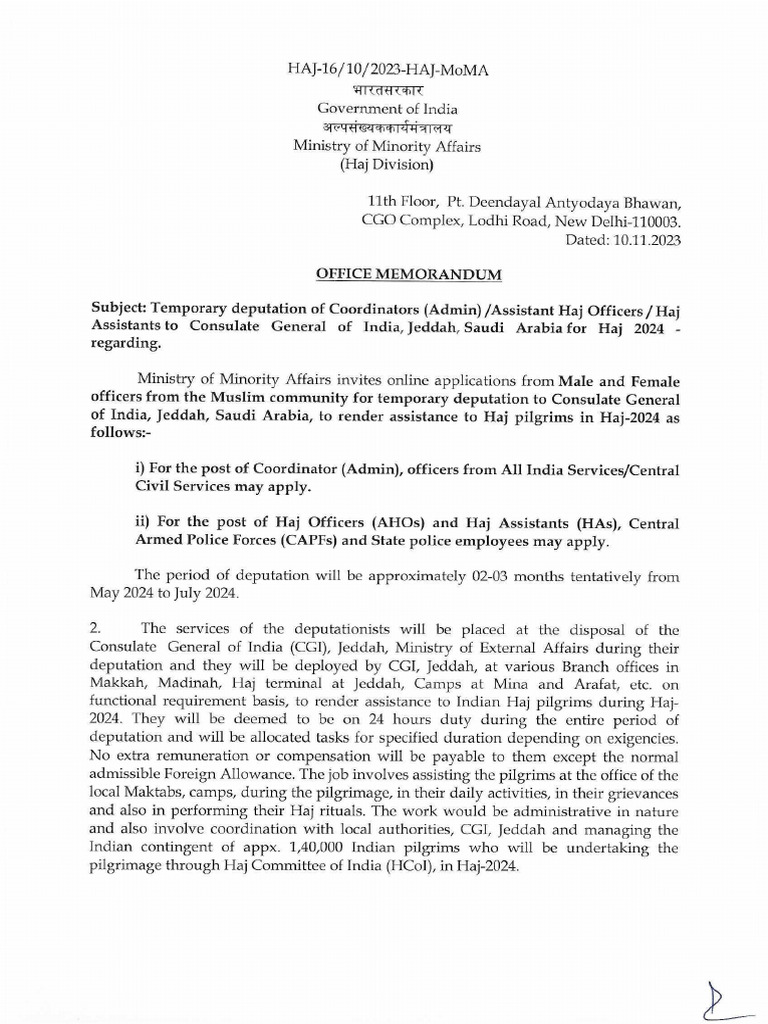 HAJ-16/10/2023-HAJ-MoMA
भारतसरकार
Government of India
अल्पसंख्यककार्यमंत्रालय
Ministry of Minority Affairs
(Haj Division)

11th Floor, Pt. Deendayal Antyodaya Bhawan,
CGO Complex, Lodhi Road, New Delhi-110003.
Dated: 10.11.2023

OFFICE MEMORANDUM

Subject: Temporary deputation of Coordinators (Admin) /Assistant Haj Officers / Haj Assistants to Consulate General of India, Jeddah, Saudi Arabia for Haj 2024 - regarding.

Ministry of Minority Affairs invites online applications from Male and Female officers from the Muslim community for temporary deputation to Consulate General of India, Jeddah, Saudi Arabia, to render assistance to Haj pilgrims in Haj-2024 as follows:-

i) For the post of Coordinator (Admin), officers from All India Services/Central Civil Services may apply.

ii) For the post of Haj Officers (AHOs) and Haj Assistants (HAs), Central Armed Police Forces (CAPFs) and State police employees may apply.

The period of deputation will be approximately 02-03 months tentatively from May 2024 to July 2024.

2. The services of the deputationists will be placed at the disposal of the Consulate General of India (CGI), Jeddah, Ministry of External Affairs during their deputation and they will be deployed by CGI, Jeddah, at various Branch offices in Makkah, Madinah, Haj terminal at Jeddah, Camps at Mina and Arafat, etc. on functional requirement basis, to render assistance to Indian Haj pilgrims during Haj-2024. They will be deemed to be on 24 hours duty during the entire period of deputation and will be allocated tasks for specified duration depending on exigencies. No extra remuneration or compensation will be payable to them except the normal admissible Foreign Allowance. The job involves assisting the pilgrims at the office of the local Maktabs, camps, during the pilgrimage, in their daily activities, in their grievances and also in performing their Haj rituals. The work would be administrative in nature and also involve coordination with local authorities, CGI, Jeddah and managing the Indian contingent of appx. 1,40,000 Indian pilgrims who will be undertaking the pilgrimage through Haj Committee of India (HCoI), in Haj-2024.